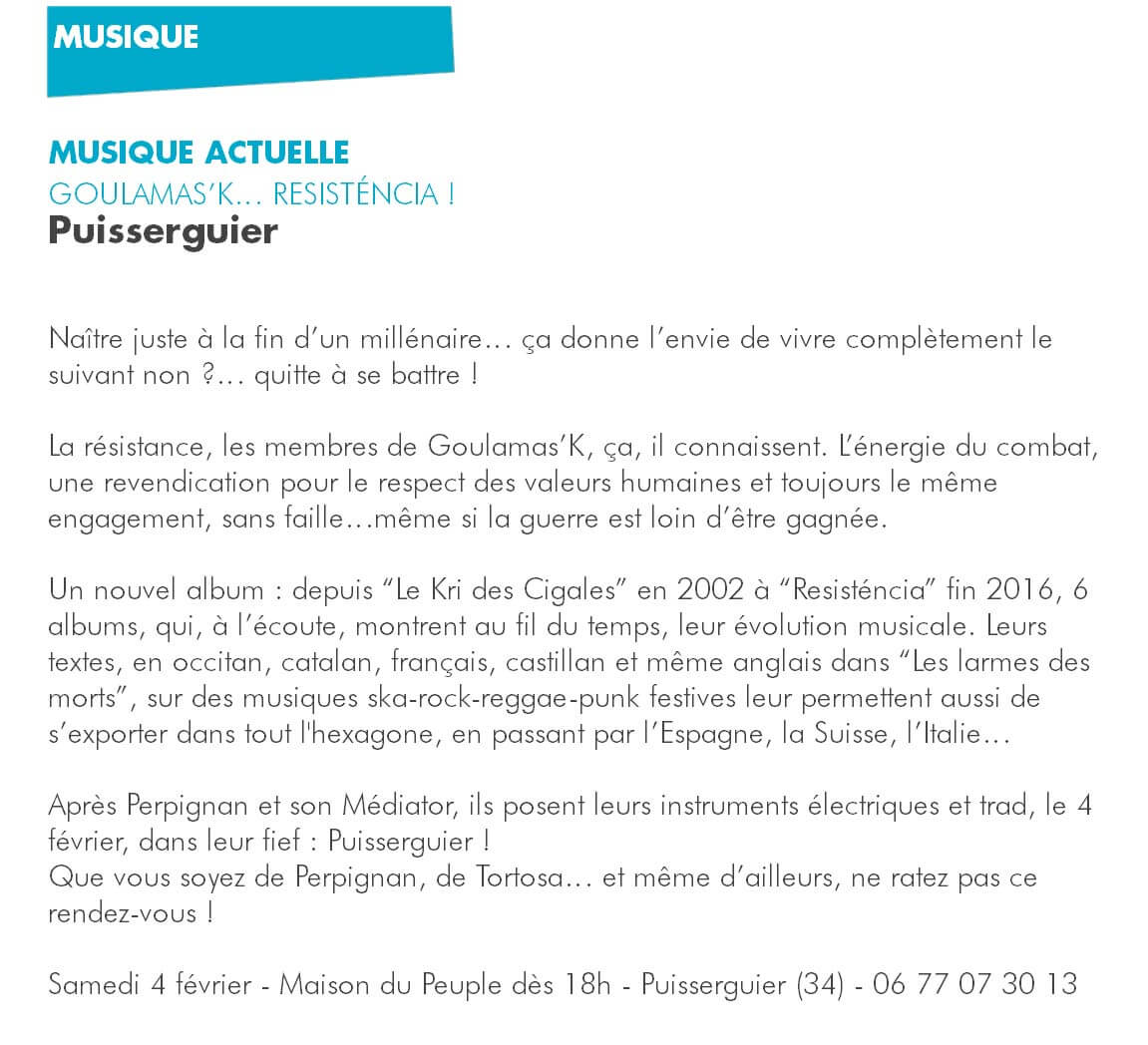 MUSIQUE

MUSIQUE ACTUELLE
GOULAMAS'K… RESISTÉNCIA !
Puisserguier

Naître juste à la fin d'un millénaire… ça donne l'envie de vivre complètement le suivant non ?… quitte à se battre !

La résistance, les membres de Goulamas'K, ça, il connaissent. L'énergie du combat, une revendication pour le respect des valeurs humaines et toujours le même engagement, sans faille…même si la guerre est loin d'être gagnée.

Un nouvel album : depuis "Le Kri des Cigales" en 2002 à "Resisténcia" fin 2016, 6 albums, qui, à l'écoute, montrent au fil du temps, leur évolution musicale. Leurs textes, en occitan, catalan, français, castillan et même anglais dans "Les larmes des morts", sur des musiques ska-rock-reggae-punk festives leur permettent aussi de s'exporter dans tout l'hexagone, en passant par l'Espagne, la Suisse, l'Italie…

Après Perpignan et son Médiator, ils posent leurs instruments électriques et trad, le 4 février, dans leur fief : Puisserguier !
Que vous soyez de Perpignan, de Tortosa… et même d'ailleurs, ne ratez pas ce rendez-vous !

Samedi 4 février - Maison du Peuple dès 18h - Puisserguier (34) - 06 77 07 30 13